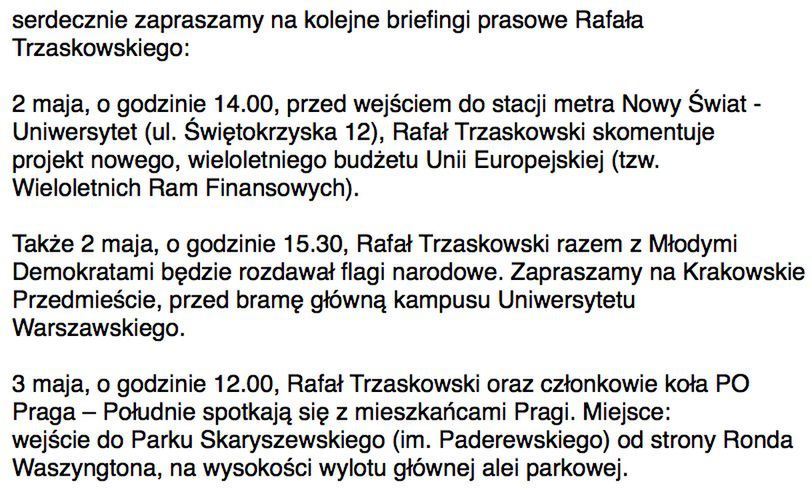 serdecznie zapraszamy na kolejne briefingi prasowe Rafała Trzaskowskiego:

2 maja, o godzinie 14.00, przed wejściem do stacji metra Nowy Świat - Uniwersytet (ul. Świętokrzyska 12), Rafał Trzaskowski skomentuje projekt nowego, wieloletniego budżetu Unii Europejskiej (tzw. Wieloletnich Ram Finansowych).

Także 2 maja, o godzinie 15.30, Rafał Trzaskowski razem z Młodymi Demokratami będzie rozdawał flagi narodowe. Zapraszamy na Krakowskie Przedmieście, przed bramę główną kampusu Uniwersytetu Warszawskiego.

3 maja, o godzinie 12.00, Rafał Trzaskowski oraz członkowie koła PO Praga – Południe spotkają się z mieszkańcami Pragi. Miejsce: wejście do Parku Skaryszewskiego (im. Paderewskiego) od strony Ronda Waszyngtona, na wysokości wylotu głównej alei parkowej.